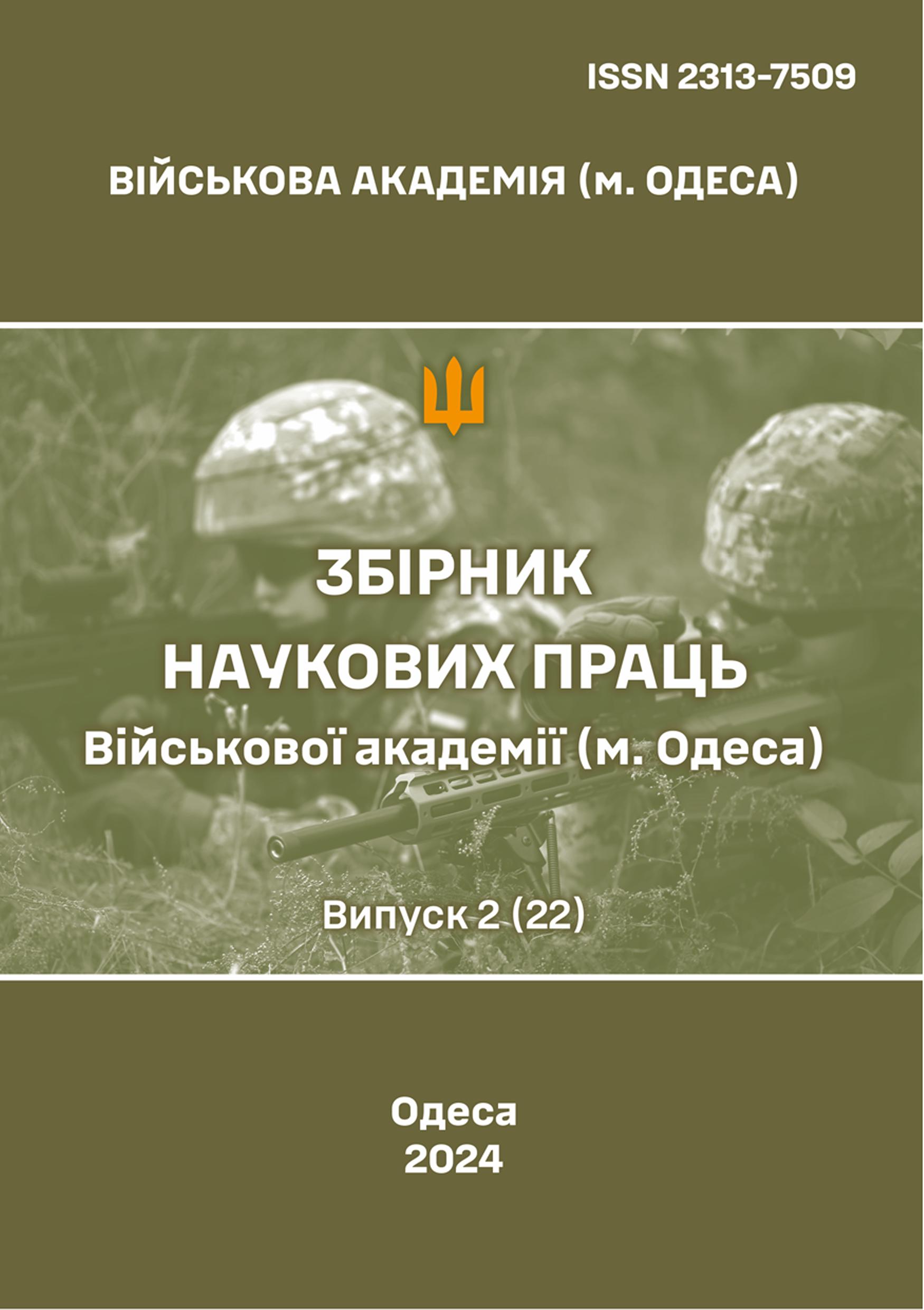 ISSN 2313-7509

ВІЙСЬКОВА АКАДЕМІЯ (м. ОДЕСА)

ЗБІРНИК
НАУКОВИХ ПРАЦЬ
Військової академії (м. Одеса)

Випуск 2 (22)

Одеса
2024